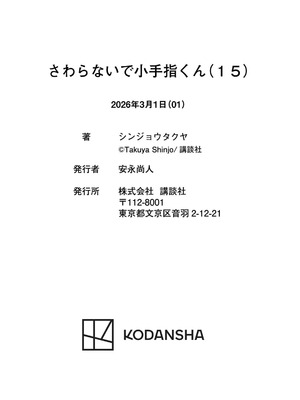 さわらないで小手指くん（１５）

2026年3月1日（01）

著　シンジョウタクヤ
©Takuya Shinjo/ 講談社

発行者　安永尚人

発行所　株式会社　講談社
〒112-8001
東京都文京区音羽 2-12-21

KODANSHA